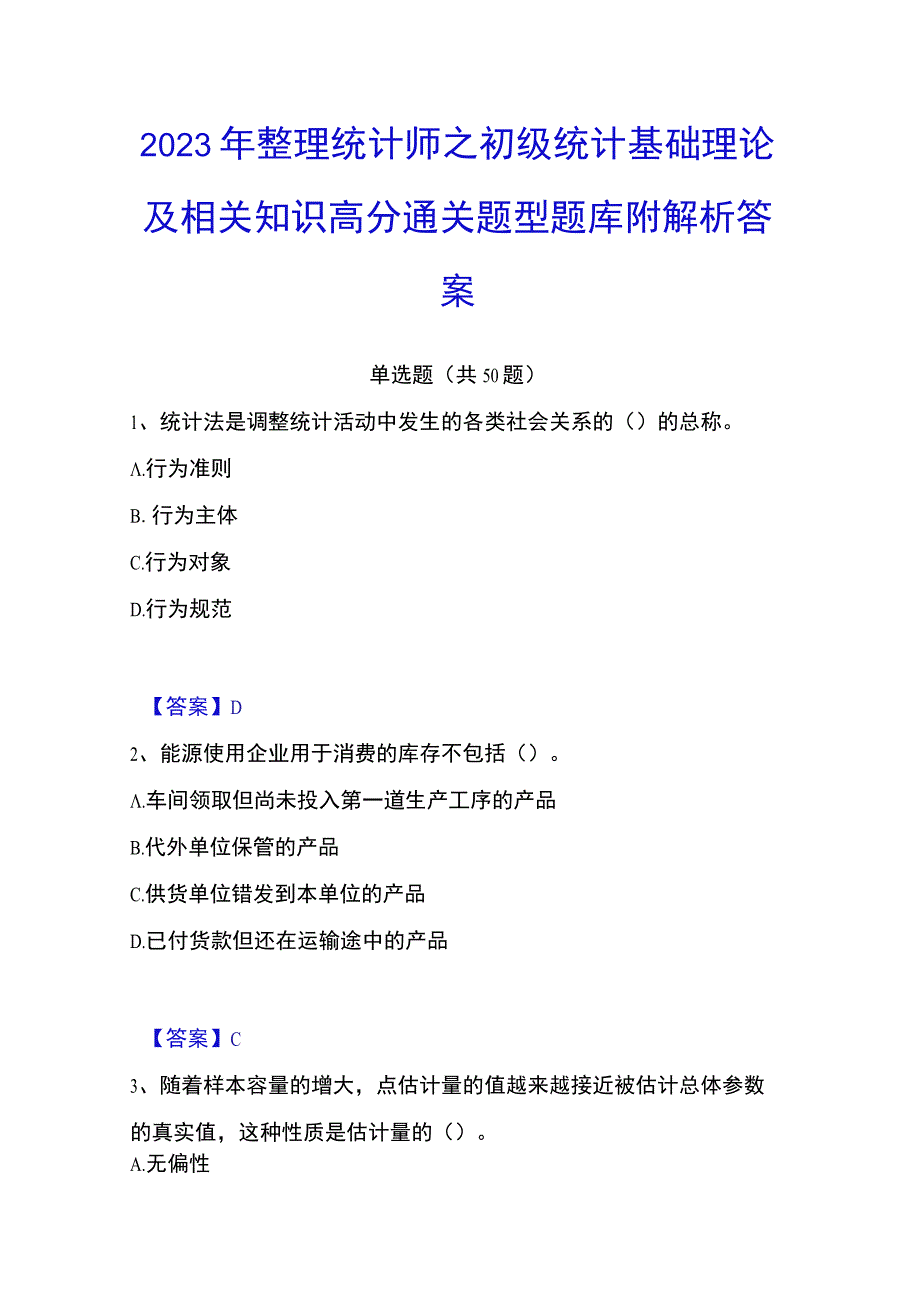 2023年整理统计师之初级统计基础理论及相关知识高分通关题型题库附解析答案

单选题（共50题）

1、统计法是调整统计活动中发生的各类社会关系的（）的总称。

A.行为准则

B. 行为主体

C.行为对象

D.行为规范

【答案】D

2、能源使用企业用于消费的库存不包括（）。

A.车间领取但尚未投入第一道生产工序的产品

B.代外单位保管的产品

C.供货单位错发到本单位的产品

D.已付货款但还在运输途中的产品

【答案】C

3、随着样本容量的增大，点估计量的值越来越接近被估计总体参数的真实值，这种性质是估计量的（）。

A.无偏性